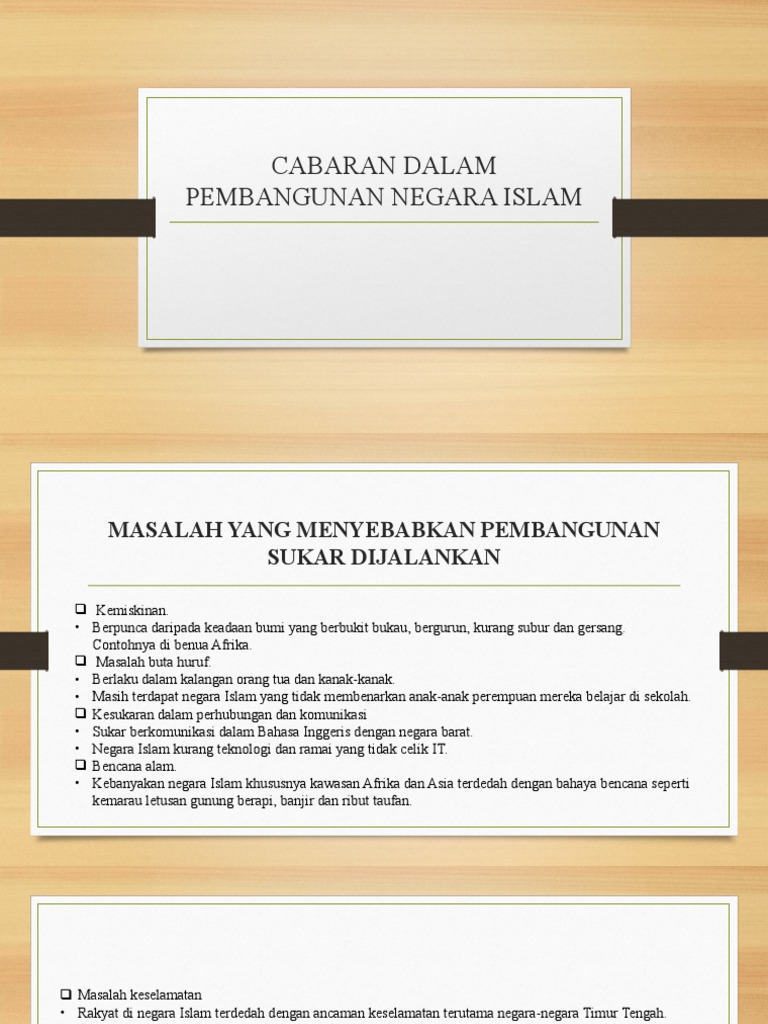 CABARAN DALAM PEMBANGUNAN NEGARA ISLAM

MASALAH YANG MENYEBABKAN PEMBANGUNAN SUKAR DIJALANKAN

❑ Kemiskinan.
• Berpunca daripada keadaan bumi yang berbukit bukau, bergurun, kurang subur dan gersang. Contohnya di benua Afrika.
❑ Masalah buta huruf.
• Berlaku dalam kalangan orang tua dan kanak-kanak.
• Masih terdapat negara Islam yang tidak membenarkan anak-anak perempuan mereka belajar di sekolah.
❑ Kesukaran dalam perhubungan dan komunikasi
• Sukar berkomunikasi dalam Bahasa Inggeris dengan negara barat.
• Negara Islam kurang teknologi dan ramai yang tidak celik IT.
❑ Bencana alam.
• Kebanyakan negara Islam khususnya kawasan Afrika dan Asia terdedah dengan bahaya bencana seperti kemarau letusan gunung berapi, banjir dan ribut taufan.

❑ Masalah keselamatan
• Rakyat di negara Islam terdedah dengan ancaman keselamatan terutama negara-negara Timur Tengah.